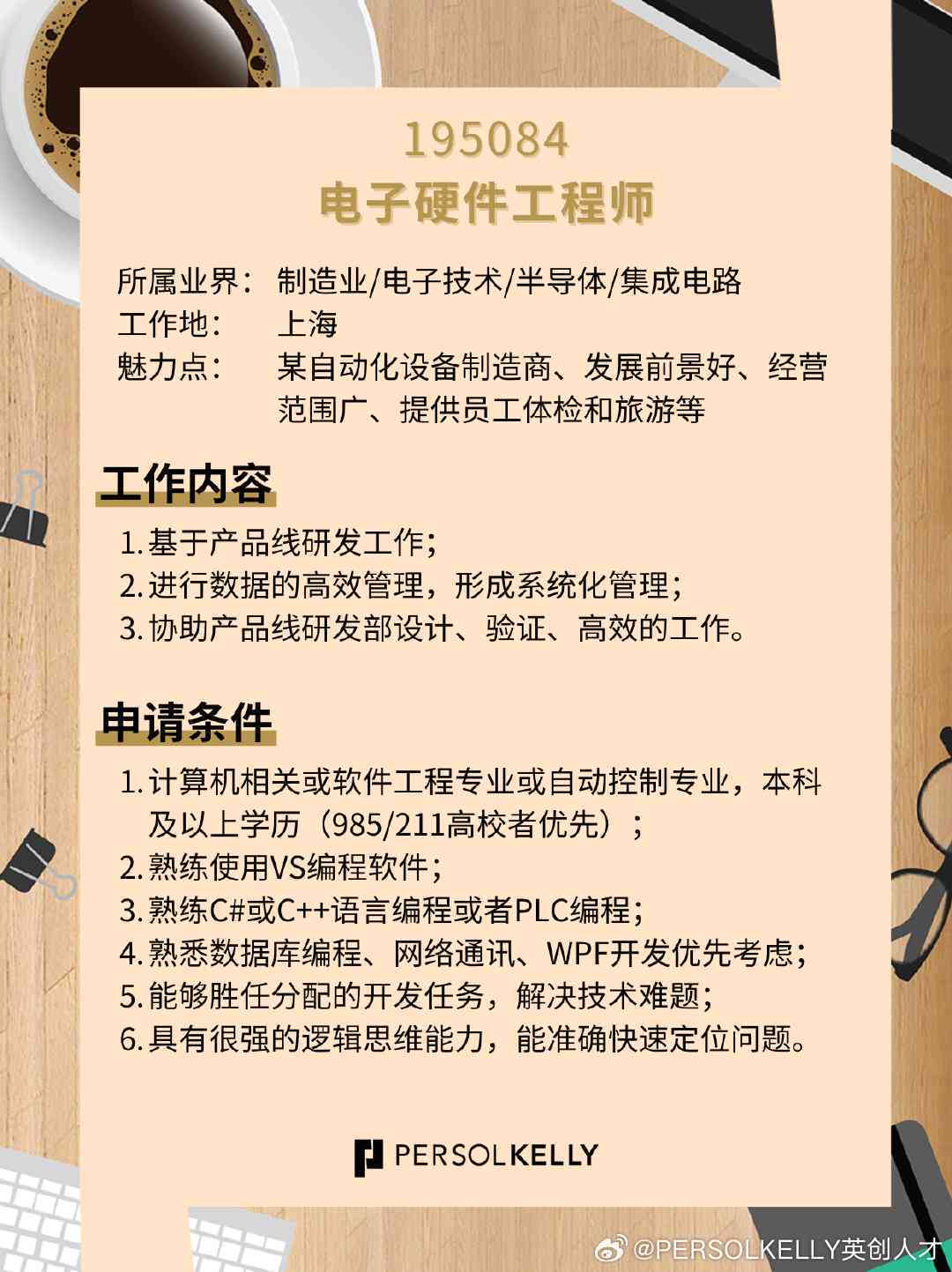 195084
电子硬件工程师

所属业界： 制造业/电子技术/半导体/集成电路
工作地： 上海
魅力点： 某自动化设备制造商、发展前景好、经营范围广、提供员工体检和旅游等

工作内容

1. 基于产品线研发工作；
2. 进行数据的高效管理，形成系统化管理；
3. 协助产品线研发部设计、验证、高效的工作。

申请条件

1. 计算机相关或软件工程专业或自动控制专业，本科及以上学历（985/211高校者优先）；
2. 熟练使用VS编程软件；
3. 熟练C#或C++语言编程或者PLC编程；
4. 熟悉数据库编程、网络通讯、WPF开发优先考虑；
5. 能够胜任分配的开发任务，解决技术难题；
6. 具有很强的逻辑思维能力，能准确快速定位问题。

PERSOLKELLY

@PERSOLKELLY英创人才